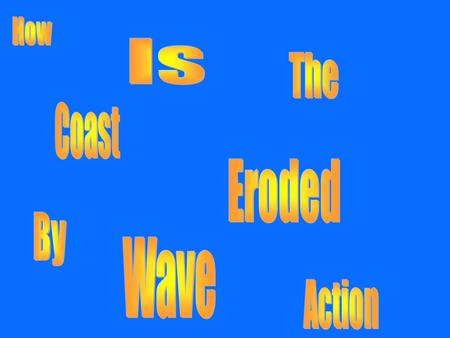 How Is The Coast Eroded By Wave Action